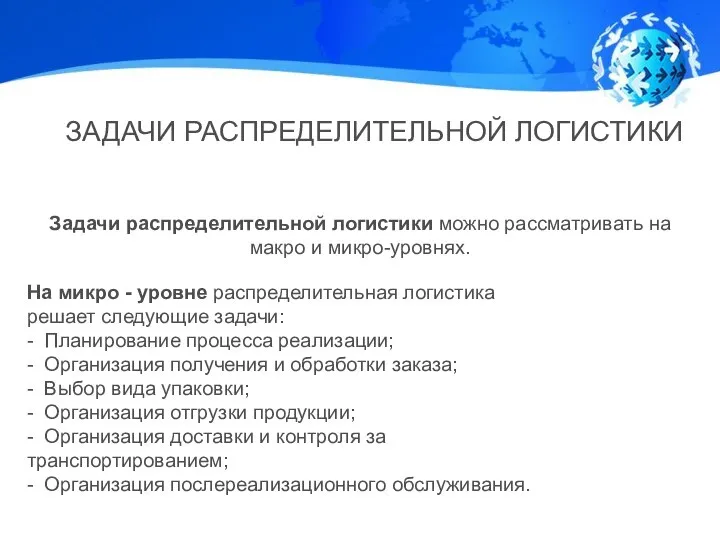 ЗАДАЧИ РАСПРЕДЕЛИТЕЛЬНОЙ ЛОГИСТИКИ

Задачи распределительной логистики можно рассматривать на макро и микро-уровнях.

На микро - уровне распределительная логистика решает следующие задачи:
- Планирование процесса реализации;
- Организация получения и обработки заказа;
- Выбор вида упаковки;
- Организация отгрузки продукции;
- Организация доставки и контроля за транспортированием;
- Организация послереализационного обслуживания.